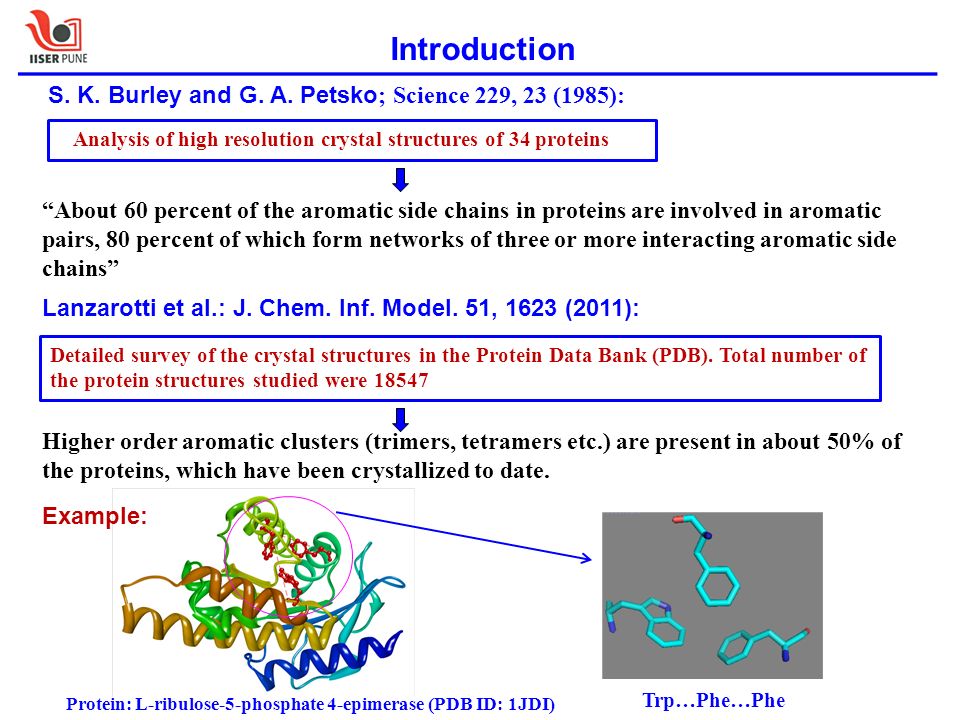 IISER PUNE

Introduction

S. K. Burley and G. A. Petsko; Science 229, 23 (1985):

Analysis of high resolution crystal structures of 34 proteins

“About 60 percent of the aromatic side chains in proteins are involved in aromatic pairs, 80 percent of which form networks of three or more interacting aromatic side chains”

Lanzarotti et al.: J. Chem. Inf. Model. 51, 1623 (2011):

Detailed survey of the crystal structures in the Protein Data Bank (PDB). Total number of the protein structures studied were 18547

Higher order aromatic clusters (trimers, tetramers etc.) are present in about 50% of the proteins, which have been crystallized to date.

Example:

Protein: L-ribulose-5-phosphate 4-epimerase (PDB ID: 1JDI)

Trp…Phe…Phe